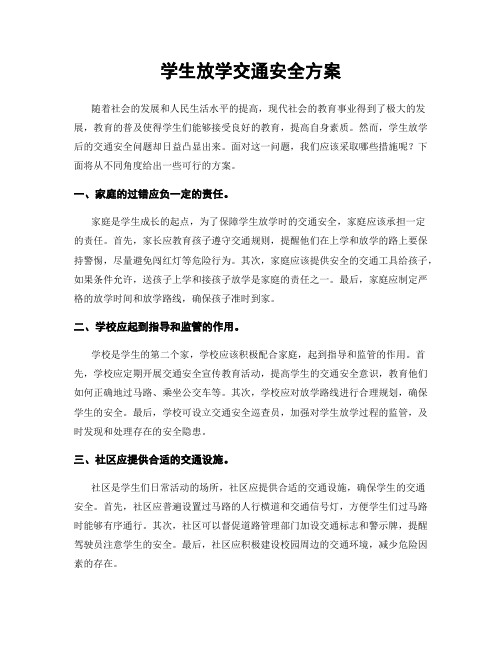 学生放学交通安全方案

随着社会的发展和人民生活水平的提高，现代社会的教育事业得到了极大的发展，教育的普及使得学生们能够接受良好的教育，提高自身素质。然而，学生放学后的交通安全问题却日益凸显出来。面对这一问题，我们应该采取哪些措施呢？下面将从不同角度给出一些可行的方案。

一、家庭的过错应负一定的责任。

家庭是学生成长的起点，为了保障学生放学时的交通安全，家庭应该承担一定的责任。首先，家长应教育孩子遵守交通规则，提醒他们在上学和放学的路上要保持警惕，尽量避免闯红灯等危险行为。其次，家庭应该提供安全的交通工具给孩子，如果条件允许，送孩子上学和接孩子放学是家庭的责任之一。最后，家庭应制定严格的放学时间和放学路线，确保孩子准时到家。

二、学校应起到指导和监管的作用。

学校是学生的第二个家，学校应该积极配合家庭，起到指导和监管的作用。首先，学校应定期开展交通安全宣传教育活动，提高学生的交通安全意识，教育他们如何正确地过马路、乘坐公交车等。其次，学校应对放学路线进行合理规划，确保学生的安全。最后，学校可设立交通安全巡查员，加强对学生放学过程的监管，及时发现和处理存在的安全隐患。

三、社区应提供合适的交通设施。

社区是学生们日常活动的场所，社区应提供合适的交通设施，确保学生的交通安全。首先，社区应普遍设置过马路的人行横道和交通信号灯，方便学生们过马路时能够有序通行。其次，社区可以督促道路管理部门加设交通标志和警示牌，提醒驾驶员注意学生的安全。最后，社区应积极建设校园周边的交通环境，减少危险因素的存在。